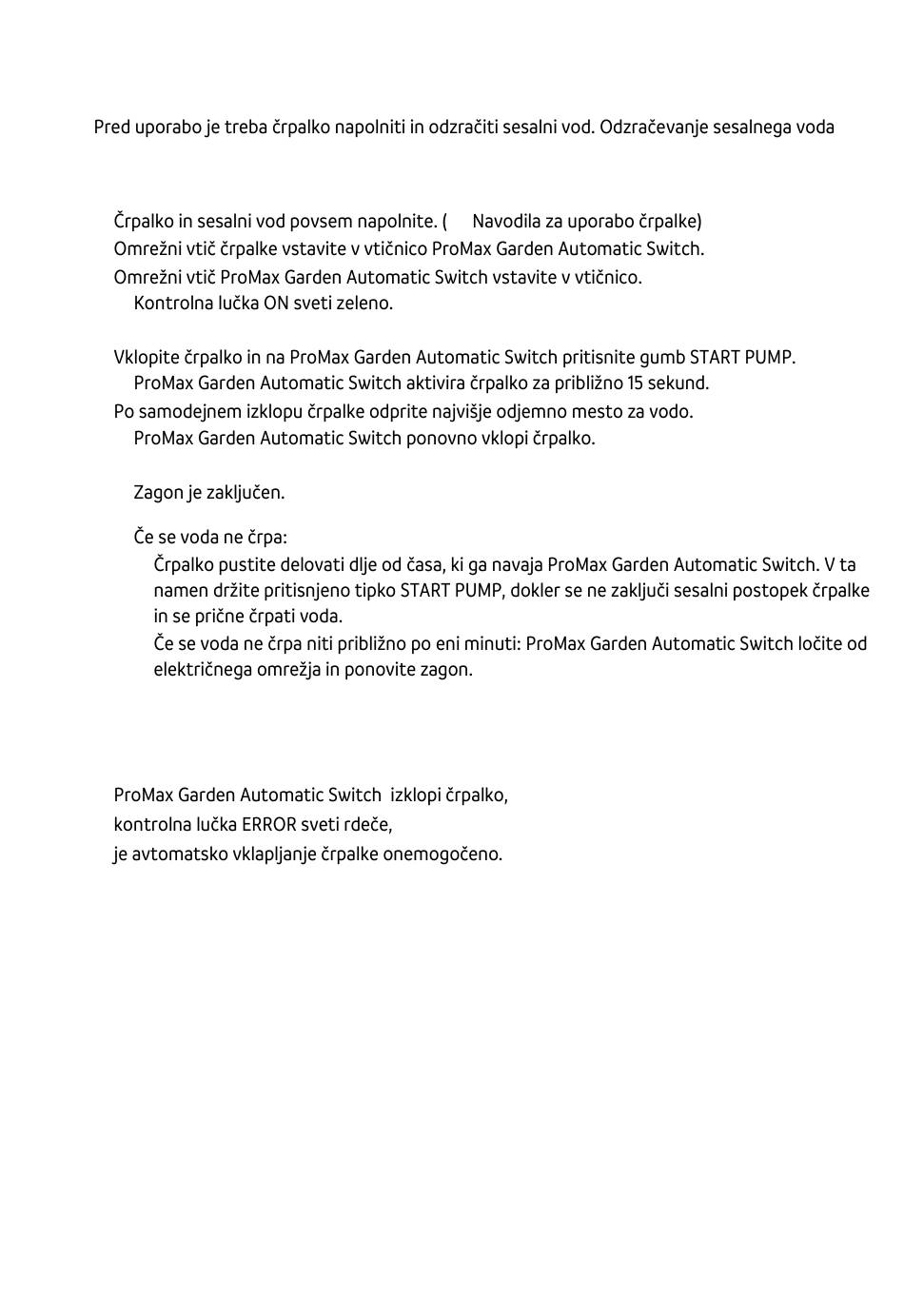 Pred uporabo je treba črpalko napolniti in odzračiti sesalni vod. Odzračevanje sesalnega voda

Črpalko in sesalni vod povsem napolnite. ( Navodila za uporabo črpalke)
Omrežni vtič črpalke vstavite v vtičnico ProMax Garden Automatic Switch.
Omrežni vtič ProMax Garden Automatic Switch vstavite v vtičnico.
Kontrolna lučka ON sveti zeleno.

Vklopite črpalko in na ProMax Garden Automatic Switch pritisnite gumb START PUMP.
ProMax Garden Automatic Switch aktivira črpalko za približno 15 sekund.
Po samodejnem izklopu črpalke odprite najvišje odjemno mesto za vodo.
ProMax Garden Automatic Switch ponovno vklopi črpalko.

Zagon je zaključen.

Če se voda ne črpa:
Črpalko pustite delovati dlje od časa, ki ga navaja ProMax Garden Automatic Switch. V ta namen držite pritisnjeno tipko START PUMP, dokler se ne zaključi sesalni postopek črpalke in se prične črpati voda.
Če se voda ne črpa niti približno po eni minuti: ProMax Garden Automatic Switch ločite od električnega omrežja in ponovite zagon.

ProMax Garden Automatic Switch izklopi črpalko,
kontrolna lučka ERROR sveti rdeče,
je avtomatsko vklapljanje črpalke onemogočeno.